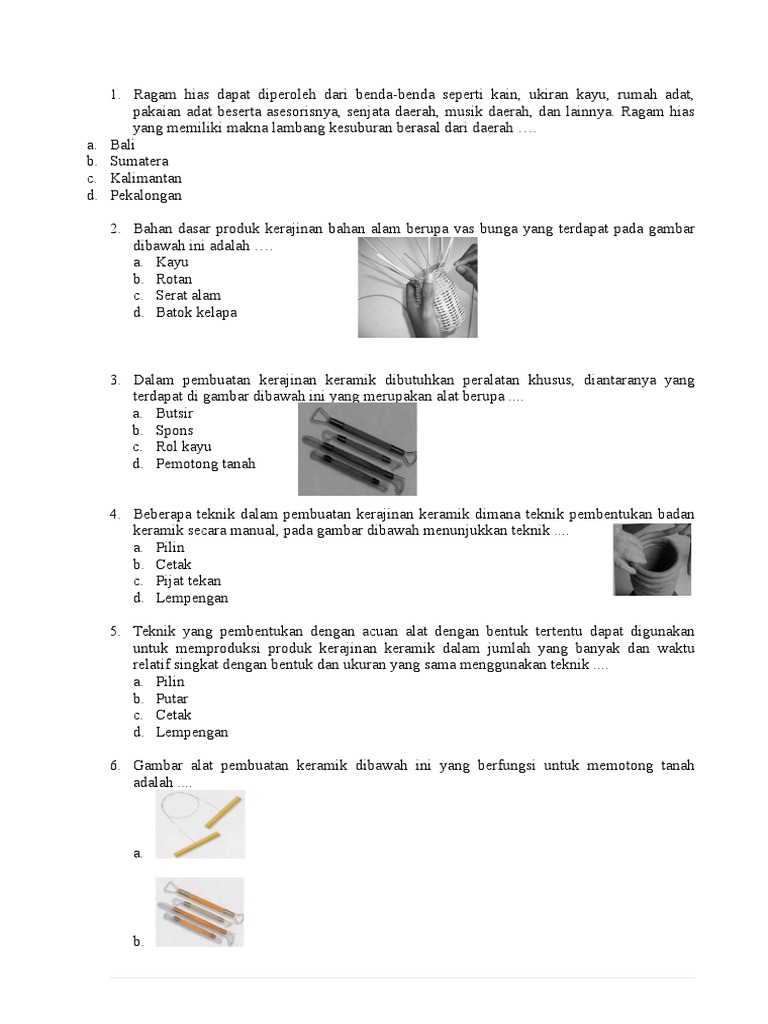 1. Ragam hias dapat diperoleh dari benda-benda seperti kain, ukiran kayu, rumah adat, pakaian adat beserta asesorisnya, senjata daerah, musik daerah, dan lainnya. Ragam hias yang memiliki makna lambang kesuburan berasal dari daerah ….
a. Bali
b. Sumatera
c. Kalimantan
d. Pekalongan

2. Bahan dasar produk kerajinan bahan alam berupa vas bunga yang terdapat pada gambar dibawah ini adalah ….
a. Kayu
b. Rotan
c. Serat alam
d. Batok kelapa

3. Dalam pembuatan kerajinan keramik dibutuhkan peralatan khusus, diantaranya yang terdapat di gambar dibawah ini yang merupakan alat berupa ....
a. Butsir
b. Spons
c. Rol kayu
d. Pemotong tanah

4. Beberapa teknik dalam pembuatan kerajinan keramik dimana teknik pembentukan badan keramik secara manual, pada gambar dibawah menunjukkan teknik ....
a. Pilin
b. Cetak
c. Pijat tekan
d. Lempengan

5. Teknik yang pembentukan dengan acuan alat dengan bentuk tertentu dapat digunakan untuk memproduksi produk kerajinan keramik dalam jumlah yang banyak dan waktu relatif singkat dengan bentuk dan ukuran yang sama menggunakan teknik ....
a. Pilin
b. Putar
c. Cetak
d. Lempengan

6. Gambar alat pembuatan keramik dibawah ini yang berfungsi untuk memotong tanah adalah ....
a.
b.